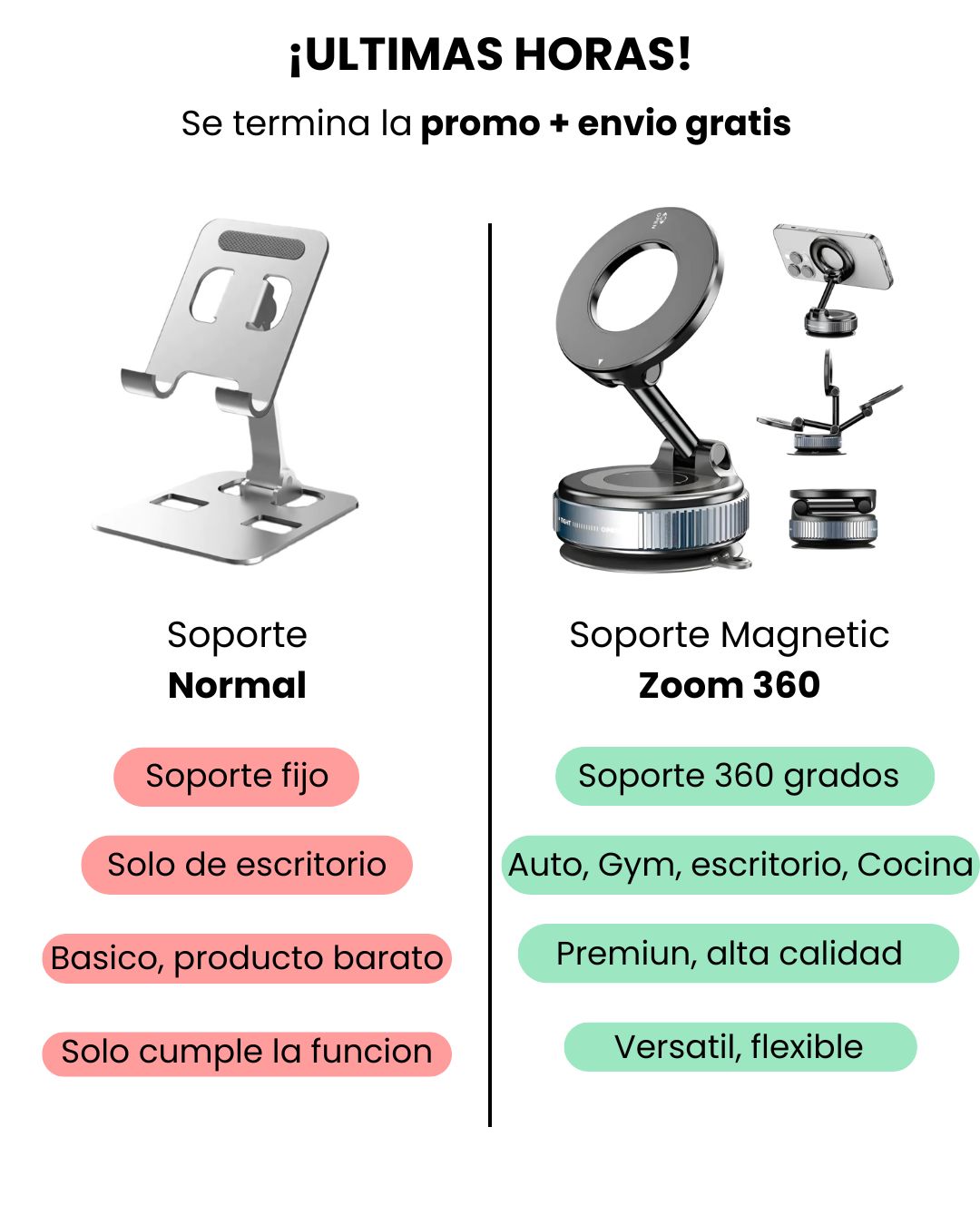 ¡ULTIMAS HORAS!

Se termina la promo + envio gratis

Soporte
Normal

Soporte fijo

Solo de escritorio

Basico, producto barato

Solo cumple la funcion

Soporte Magnetic
Zoom 360

Soporte 360 grados

Auto, Gym, escritorio, Cocina

Premiun, alta calidad

Versatil, flexible